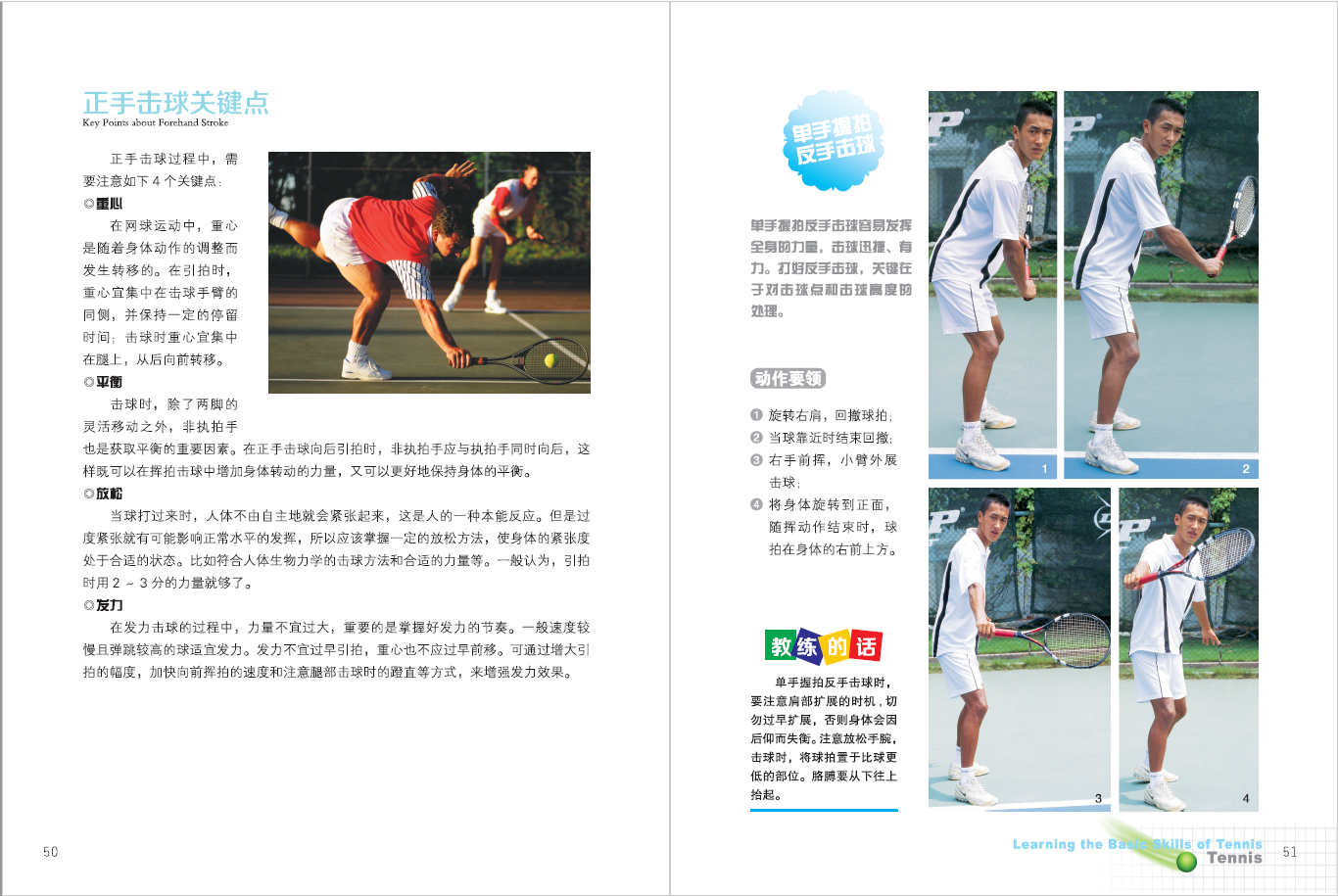 正手击球关键点
Key Points about Forehand Stroke

正手击球过程中，需要注意如下4个关键点：

◎重心

在网球运动中，重心是随着身体动作的调整而发生转移的。在引拍时，重心宜集中在击球手臂的同侧，并保持一定的停留时间；击球时重心宜集中在腿上，从后向前转移。

◎平衡

击球时，除了两脚的灵活移动之外，非执拍手也是获取平衡的重要因素。在正手击球向后引拍时，非执拍手应与执拍手同时向后，这样既可以在挥拍击球中增加身体转动的力量，又可以更好地保持身体的平衡。

◎放松

当球打过来时，人体不由自主地就会紧张起来，这是人的一种本能反应。但是过度紧张就有可能影响正常水平的发挥，所以应该掌握一定的放松方法，使身体的紧张度处于合适的状态。比如符合人体生物力学的击球方法和合适的力量等。一般认为，引拍时用2～3分的力量就够了。

◎发力

在发力击球的过程中，力量不宜过大，重要的是掌握好发力的节奏。一般速度较慢且弹跳较高的球适宜发力。发力不宜过早引拍，重心也不应过早前移。可通过增大引拍的幅度，加快向前挥拍的速度和注意腿部击球时的蹬直等方式，来增强发力效果。

50

单手握拍反手击球

单手握拍反手击球容易发挥全身的力量，击球迅捷、有力。打好反手击球，关键在于对击球点和击球高度的处理。

动作要领

❶ 旋转右肩，回撤球拍；
❷ 当球靠近时结束回撤；
❸ 右手前挥，小臂外展击球；
❹ 将身体旋转到正面，随挥动作结束时，球拍在身体的右前上方。

教练的话

单手握拍反手击球时，要注意肩部扩展的时机，切勿过早扩展，否则身体会因后仰而失衡。注意放松手腕，击球时，将球拍置于比球更低的部位。胳膊要从下往上抬起。

1
2
3
4

Learning the Basic Skills of Tennis
Tennis
51